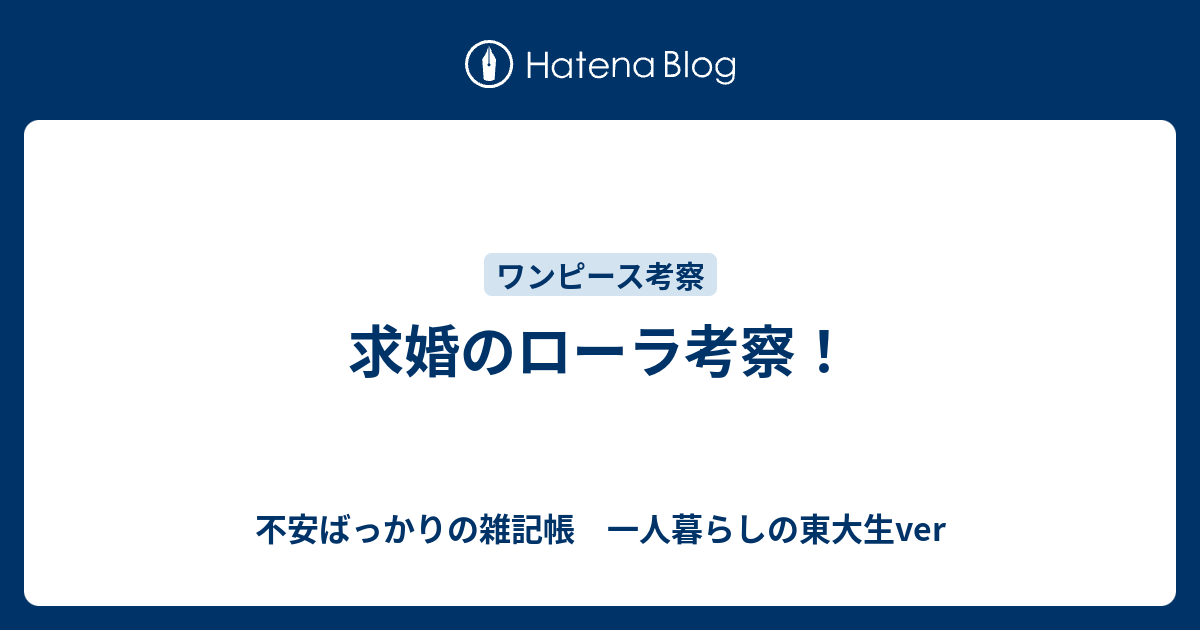 Hatena Blog

ワンピース考察

求婚のローラ考察！

不安ばっかりの雑記帳　一人暮らしの東大生ver